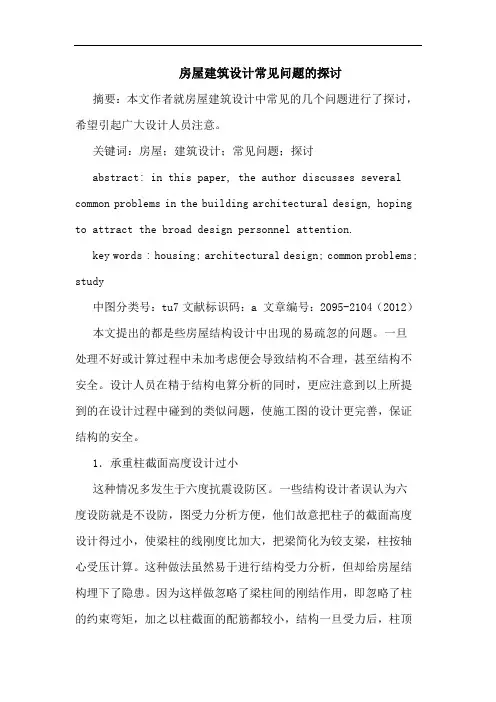 房屋建筑设计常见问题的探讨

摘要：本文作者就房屋建筑设计中常见的几个问题进行了探讨，希望引起广大设计人员注意。

关键词：房屋；建筑设计；常见问题；探讨

abstract: in this paper, the author discusses several common problems in the building architectural design, hoping to attract the broad design personnel attention.

key words : housing; architectural design; common problems; study

中图分类号：tu7 文献标识码：a 文章编号：2095-2104（2012）

本文提出的都是些房屋结构设计中出现的易疏忽的问题。一旦处理不好或计算过程中未加考虑便会导致结构不合理，甚至结构不安全。设计人员在精于结构电算分析的同时，更应注意到以上所提到的在设计过程中碰到的类似问题，使施工图的设计更完善，保证结构的安全。

1. 承重柱截面高度设计过小

这种情况多发生于六度抗震设防区。一些结构设计者误认为六度设防就是不设防，图受力分析方便，他们故意把柱子的截面高度设计得过小，使梁柱的线刚度比加大，把梁简化为铰支梁，柱按轴心受压计算。这种做法虽然易于进行结构受力分析，但却给房屋结构埋下了隐患。因为这样做忽略了梁柱间的刚结作用，即忽略了柱的约束弯矩，加之以柱截面的配筋都较小，结构一旦受力后，柱顶